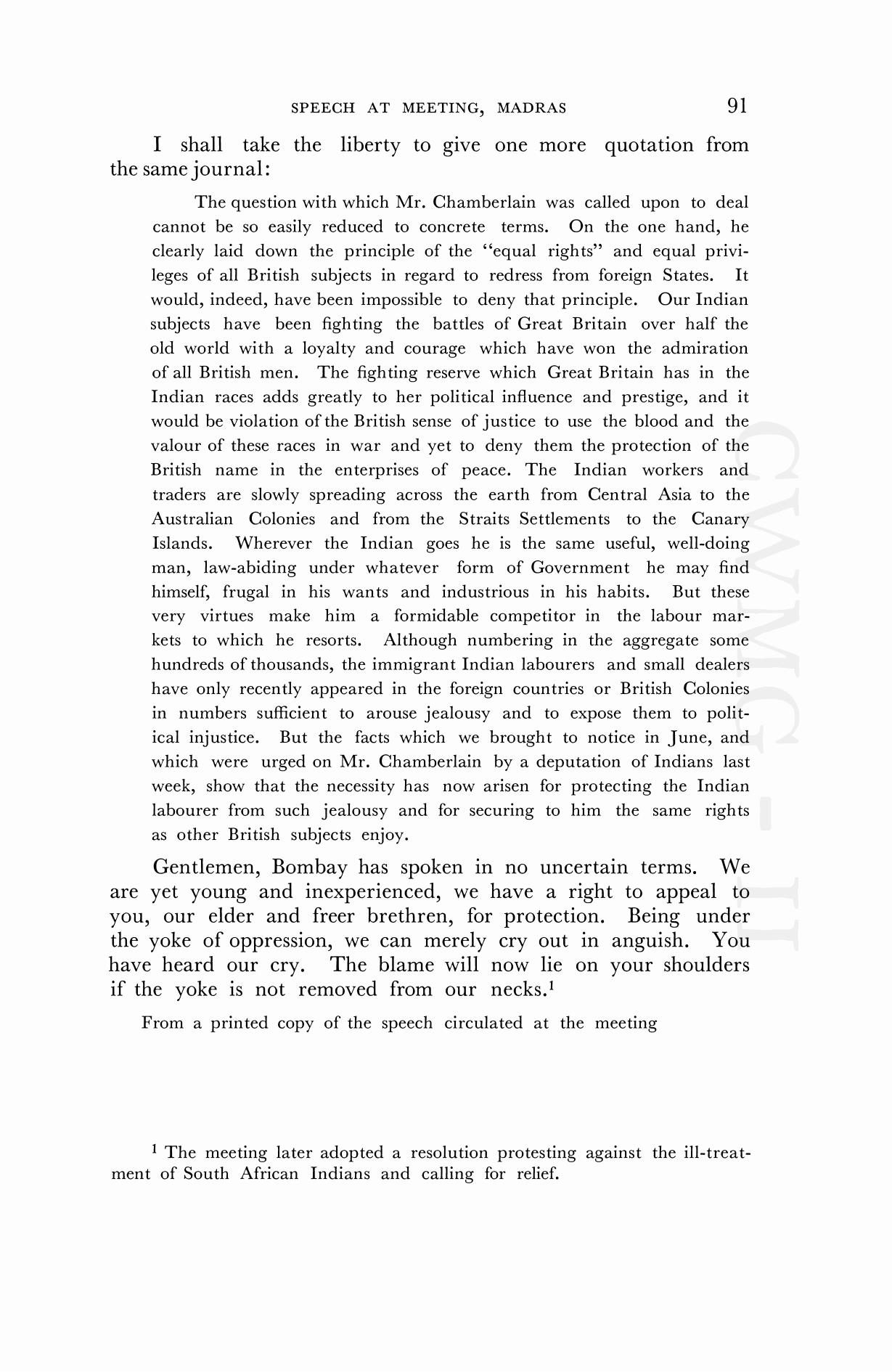 SPEECH AT MEETING, MADRAS 91

I shall take the liberty to give one more quotation from the same journal:

The question with which Mr. Chamberlain was called upon to deal cannot be so easily reduced to concrete terms. On the one hand, he clearly laid down the principle of the "equal rights" and equal privileges of all British subjects in regard to redress from foreign States. It would, indeed, have been impossible to deny that principle. Our Indian subjects have been fighting the battles of Great Britain over half the old world with a loyalty and courage which have won the admiration of all British men. The fighting reserve which Great Britain has in the Indian races adds greatly to her political influence and prestige, and it would be violation of the British sense of justice to use the blood and the valour of these races in war and yet to deny them the protection of the British name in the enterprises of peace. The Indian workers and traders are slowly spreading across the earth from Central Asia to the Australian Colonies and from the Straits Settlements to the Canary Islands. Wherever the Indian goes he is the same useful, well-doing man, law-abiding under whatever form of Government he may find himself, frugal in his wants and industrious in his habits. But these very virtues make him a formidable competitor in the labour markets to which he resorts. Although numbering in the aggregate some hundreds of thousands, the immigrant Indian labourers and small dealers have only recently appeared in the foreign countries or British Colonies in numbers sufficient to arouse jealousy and to expose them to political injustice. But the facts which we brought to notice in June, and which were urged on Mr. Chamberlain by a deputation of Indians last week, show that the necessity has now arisen for protecting the Indian labourer from such jealousy and for securing to him the same rights as other British subjects enjoy.

Gentlemen, Bombay has spoken in no uncertain terms. We are yet young and inexperienced, we have a right to appeal to you, our elder and freer brethren, for protection. Being under the yoke of oppression, we can merely cry out in anguish. You have heard our cry. The blame will now lie on your shoulders if the yoke is not removed from our necks.$^1$

From a printed copy of the speech circulated at the meeting

$^1$ The meeting later adopted a resolution protesting against the ill-treatment of South African Indians and calling for relief.

CWMG - II